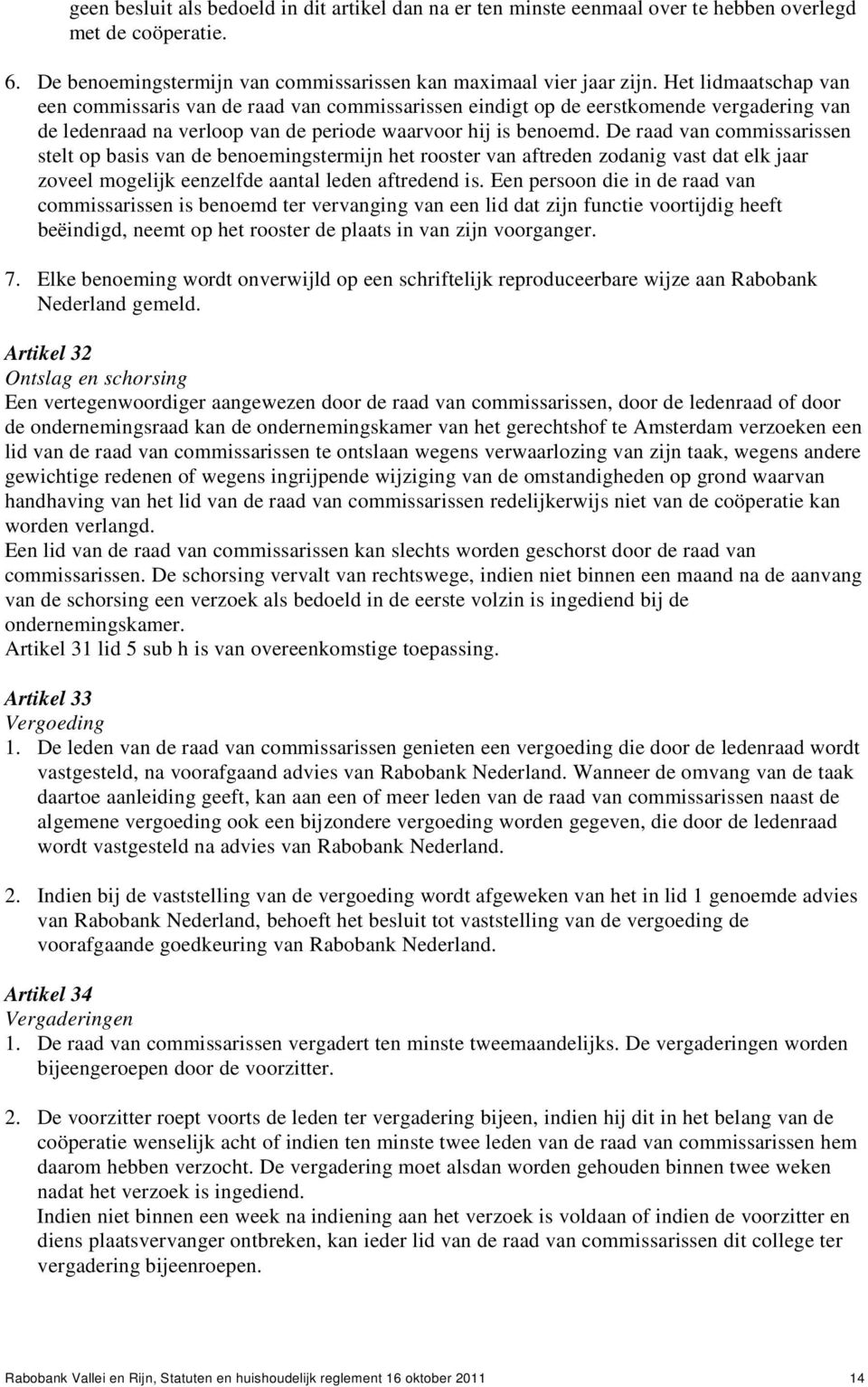 geen besluit als bedoeld in dit artikel dan na er ten minste eenmaal over te hebben overlegd met de coöperatie.

6. De benoemingstermijn van commissarissen kan maximaal vier jaar zijn. Het lidmaatschap van een commissaris van de raad van commissarissen eindigt op de eerstkomende vergadering van de ledenraad na verloop van de periode waarvoor hij is benoemd. De raad van commissarissen stelt op basis van de benoemingstermijn het rooster van aftreden zodanig vast dat elk jaar zoveel mogelijk eenzelfde aantal leden aftredend is. Een persoon die in de raad van commissarissen is benoemd ter vervanging van een lid dat zijn functie voortijdig heeft beëindigd, neemt op het rooster de plaats in van zijn voorganger.

7. Elke benoeming wordt onverwijld op een schriftelijk reproduceerbare wijze aan Rabobank Nederland gemeld.

Artikel 32
Ontslag en schorsing
Een vertegenwoordiger aangewezen door de raad van commissarissen, door de ledenraad of door de ondernemingsraad kan de ondernemingskamer van het gerechtshof te Amsterdam verzoeken een lid van de raad van commissarissen te ontslaan wegens verwaarlozing van zijn taak, wegens andere gewichtige redenen of wegens ingrijpende wijziging van de omstandigheden op grond waarvan handhaving van het lid van de raad van commissarissen redelijkerwijs niet van de coöperatie kan worden verlangd.
Een lid van de raad van commissarissen kan slechts worden geschorst door de raad van commissarissen. De schorsing vervalt van rechtswege, indien niet binnen een maand na de aanvang van de schorsing een verzoek als bedoeld in de eerste volzin is ingediend bij de ondernemingskamer.
Artikel 31 lid 5 sub h is van overeenkomstige toepassing.

Artikel 33
Vergoeding
1. De leden van de raad van commissarissen genieten een vergoeding die door de ledenraad wordt vastgesteld, na voorafgaand advies van Rabobank Nederland. Wanneer de omvang van de taak daartoe aanleiding geeft, kan aan een of meer leden van de raad van commissarissen naast de algemene vergoeding ook een bijzondere vergoeding worden gegeven, die door de ledenraad wordt vastgesteld na advies van Rabobank Nederland.

2. Indien bij de vaststelling van de vergoeding wordt afgeweken van het in lid 1 genoemde advies van Rabobank Nederland, behoeft het besluit tot vaststelling van de vergoeding de voorafgaande goedkeuring van Rabobank Nederland.

Artikel 34
Vergaderingen
1. De raad van commissarissen vergadert ten minste tweemaandelijks. De vergaderingen worden bijeengeroepen door de voorzitter.

2. De voorzitter roept voorts de leden ter vergadering bijeen, indien hij dit in het belang van de coöperatie wenselijk acht of indien ten minste twee leden van de raad van commissarissen hem daarom hebben verzocht. De vergadering moet alsdan worden gehouden binnen twee weken nadat het verzoek is ingediend.
Indien niet binnen een week na indiening aan het verzoek is voldaan of indien de voorzitter en diens plaatsvervanger ontbreken, kan ieder lid van de raad van commissarissen dit college ter vergadering bijeenroepen.

Rabobank Vallei en Rijn, Statuten en huishoudelijk reglement 16 oktober 2011 14